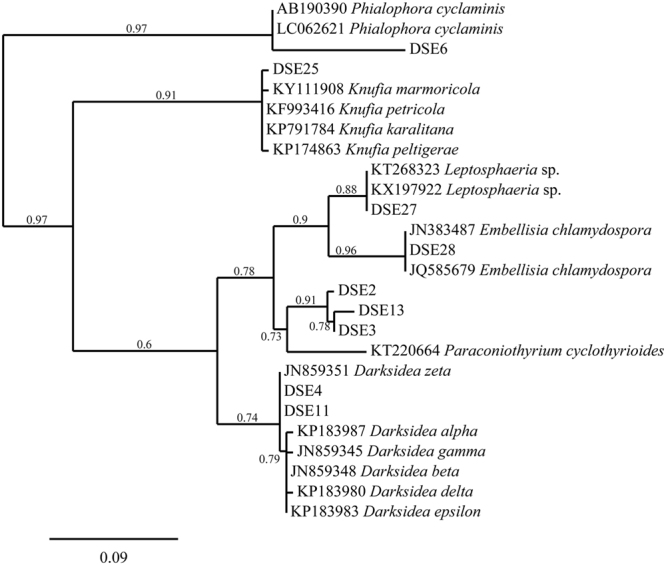 0.97
AB190390 Phialophora cyclaminis
LC062621 Phialophora cyclaminis
DSE6

0.91
DSE25
KY111908 Knufia marmoricola
KF993416 Knufia petricola
KP791784 Knufia karalitana
KP174863 Knufia peltigerae

0.97

0.88
KT268323 Leptosphaeria sp.
KX197922 Leptosphaeria sp.
DSE27

0.9
0.96
JN383487 Embellisia chlamydospora
DSE28
JQ585679 Embellisia chlamydospora

0.78
0.91
DSE2
DSE13
0.78
DSE3
0.73
KT220664 Paraconiothyrium cyclothyrioides

0.6
JN859351 Darksidea zeta
DSE4
DSE11
0.74
KP183987 Darksidea alpha
JN859345 Darksidea gamma
0.79
JN859348 Darksidea beta
KP183980 Darksidea delta
KP183983 Darksidea epsilon

0.09